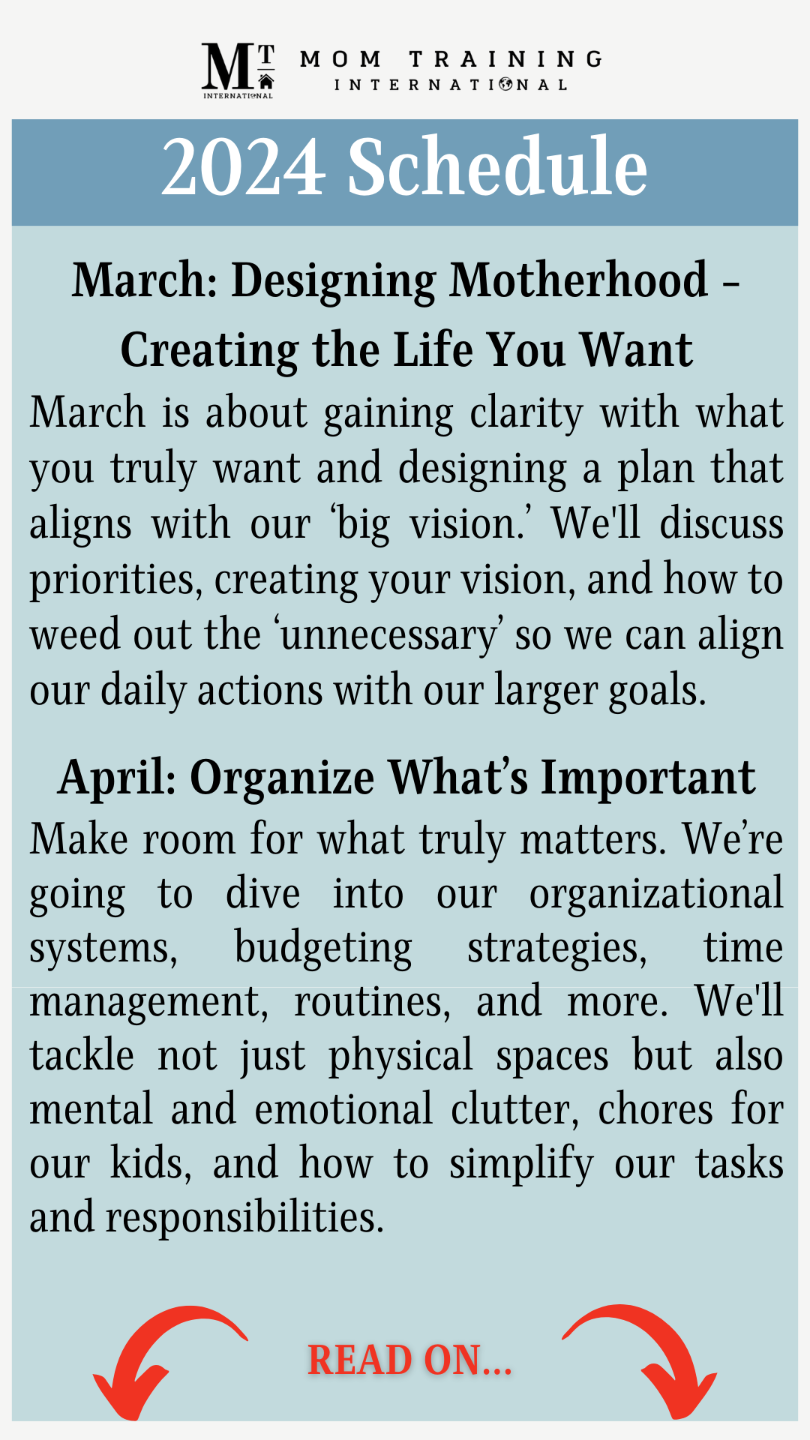 MT INTERNATIONAL MOM TRAINING INTERNATIONAL

2024 Schedule

March: Designing Motherhood – Creating the Life You Want

March is about gaining clarity with what you truly want and designing a plan that aligns with our ‘big vision.’ We'll discuss priorities, creating your vision, and how to weed out the ‘unnecessary’ so we can align our daily actions with our larger goals.

April: Organize What’s Important

Make room for what truly matters. We’re going to dive into our organizational systems, budgeting strategies, time management, routines, and more. We'll tackle not just physical spaces but also mental and emotional clutter, chores for our kids, and how to simplify our tasks and responsibilities.

READ ON...